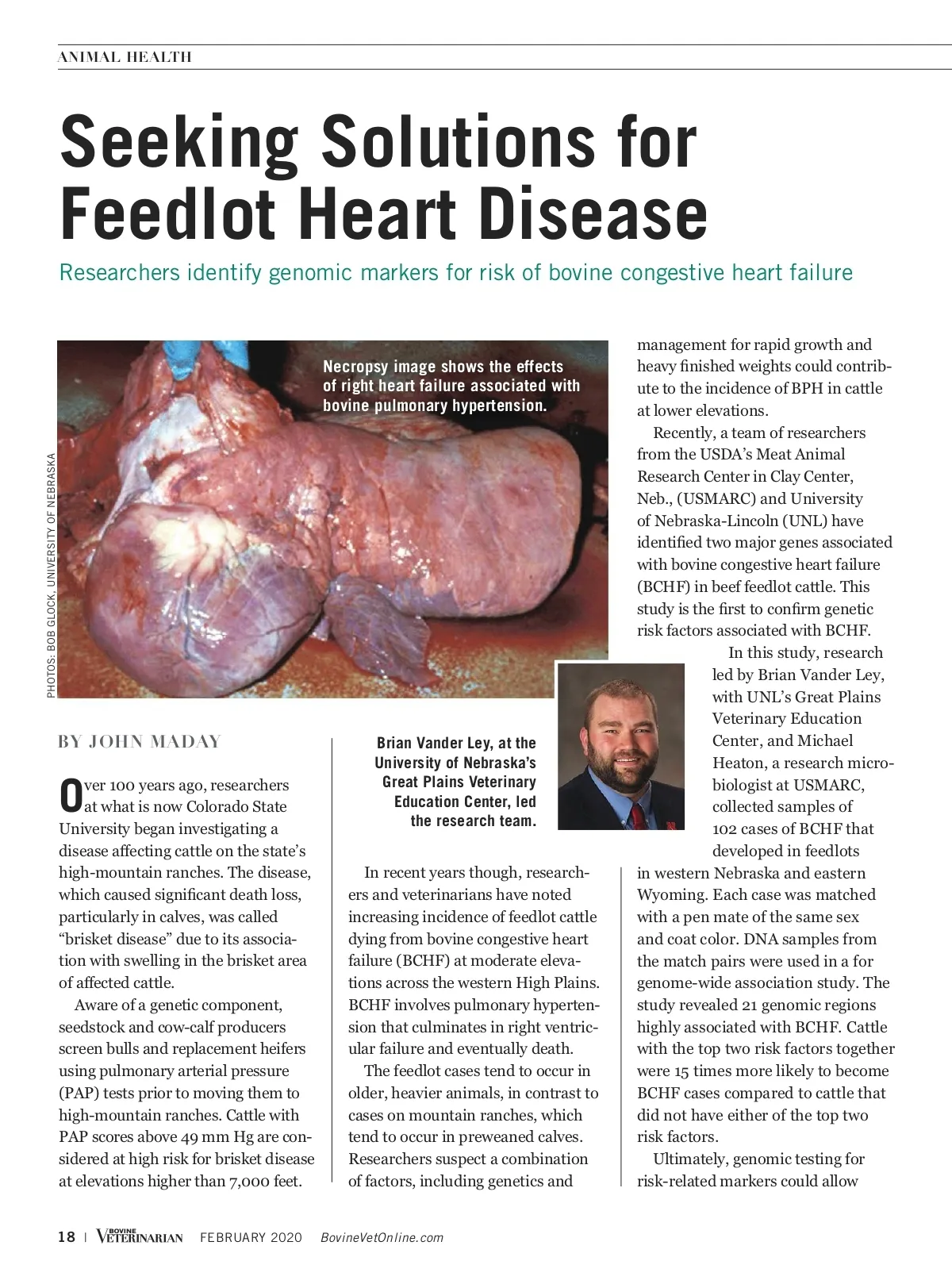 ANIMAL HEALTH

Seeking Solutions for Feedlot Heart Disease

Researchers identify genomic markers for risk of bovine congestive heart failure

Necropsy image shows the effects of right heart failure associated with bovine pulmonary hypertension.

PHOTOS: BOB GLOCK, UNIVERSITY OF NEBRASKA

BY JOHN MADAY

Over 100 years ago, researchers at what is now Colorado State University began investigating a disease affecting cattle on the state's high-mountain ranches. The disease, which caused significant death loss, particularly in calves, was called "brisket disease" due to its association with swelling in the brisket area of affected cattle.

Aware of a genetic component, seedstock and cow-calf producers screen bulls and replacement heifers using pulmonary arterial pressure (PAP) tests prior to moving them to high-mountain ranches. Cattle with PAP scores above 49 mm Hg are considered at high risk for brisket disease at elevations higher than 7,000 feet.

Brian Vander Ley, at the University of Nebraska's Great Plains Veterinary Education Center, led the research team.

In recent years though, researchers and veterinarians have noted increasing incidence of feedlot cattle dying from bovine congestive heart failure (BCHF) at moderate elevations across the western High Plains. BCHF involves pulmonary hypertension that culminates in right ventricular failure and eventually death.

The feedlot cases tend to occur in older, heavier animals, in contrast to cases on mountain ranches, which tend to occur in preweaned calves. Researchers suspect a combination of factors, including genetics and management for rapid growth and heavy finished weights could contribute to the incidence of BPH in cattle at lower elevations.

Recently, a team of researchers from the USDA's Meat Animal Research Center in Clay Center, Neb., (USMARC) and University of Nebraska-Lincoln (UNL) have identified two major genes associated with bovine congestive heart failure (BCHF) in beef feedlot cattle. This study is the first to confirm genetic risk factors associated with BCHF.

In this study, research led by Brian Vander Ley, with UNL's Great Plains Veterinary Education Center, and Michael Heaton, a research microbiologist at USMARC, collected samples of 102 cases of BCHF that developed in feedlots in western Nebraska and eastern Wyoming. Each case was matched with a pen mate of the same sex and coat color. DNA samples from the match pairs were used in a for genome-wide association study. The study revealed 21 genomic regions highly associated with BCHF. Cattle with the top two risk factors together were 15 times more likely to become BCHF cases compared to cattle that did not have either of the top two risk factors.

Ultimately, genomic testing for risk-related markers could allow

18 | BOVINE VETERINARIAN FEBRUARY 2020 BovineVetOnline.com